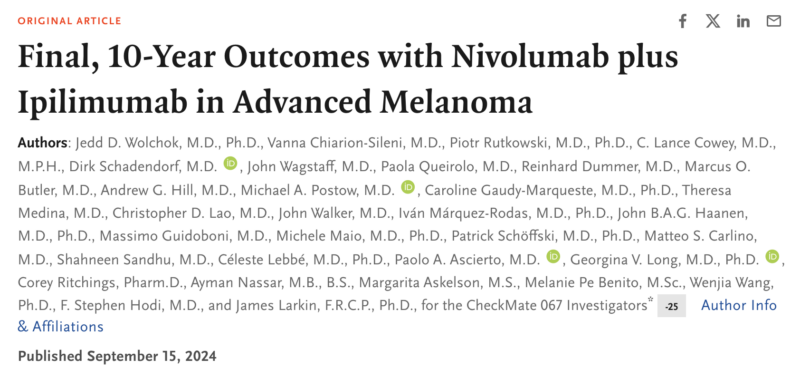 ORIGINAL ARTICLE

Final, 10-Year Outcomes with Nivolumab plus Ipilimumab in Advanced Melanoma

Authors: Jedd D. Wolchok, M.D., Ph.D., Vanna Chiarion-Sileni, M.D., Piotr Rutkowski, M.D., Ph.D., C. Lance Cowey, M.D., M.P.H., Dirk Schadendorf, M.D., John Wagstaff, M.D., Paola Queirolo, M.D., Reinhard Dummer, M.D., Marcus O. Butler, M.D., Andrew G. Hill, M.D., Michael A. Postow, M.D., Caroline Gaudy-Marqueste, M.D., Ph.D., Theresa Medina, M.D., Christopher D. Lao, M.D., John Walker, M.D., Iván Márquez-Rodas, M.D., Ph.D., John B.A.G. Haanen, M.D., Ph.D., Massimo Guidoboni, M.D., Michele Maio, M.D., Ph.D., Patrick Schöffski, M.D., Ph.D., Matteo S. Carlino, M.D., Shahneen Sandhu, M.D., Céleste Lebbé, M.D., Ph.D., Paolo A. Ascierto, M.D., Georgina V. Long, M.D., Ph.D., Corey Ritchings, Pharm.D., Ayman Nassar, M.B., B.S., Margarita Askelson, M.S., Melanie Pe Benito, M.Sc., Wenjia Wang, Ph.D., F. Stephen Hodi, M.D., and James Larkin, F.R.C.P., Ph.D., for the CheckMate 067 Investigators* -25 Author Info & Affiliations

Published September 15, 2024